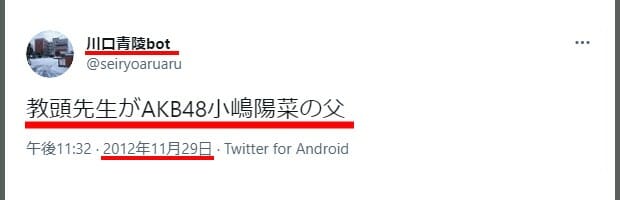 川口青陵bot
@seiryoaruaru

教頭先生がAKB48小嶋陽菜の父

午後11:32 · 2012年11月29日 · Twitter for Android